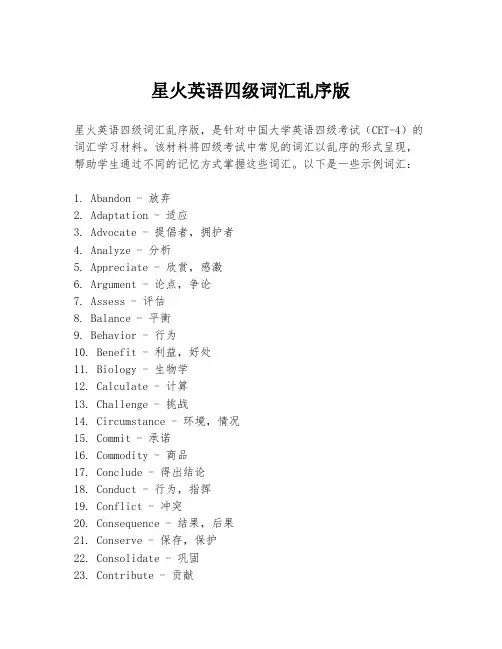 星火英语四级词汇乱序版

星火英语四级词汇乱序版，是针对中国大学英语四级考试（CET-4）的词汇学习材料。该材料将四级考试中常见的词汇以乱序的形式呈现，帮助学生通过不同的记忆方式掌握这些词汇。以下是一些示例词汇：

1. Abandon - 放弃
2. Adaptation - 适应
3. Advocate - 提倡者，拥护者
4. Analyze - 分析
5. Appreciate - 欣赏，感激
6. Argument - 论点，争论
7. Assess - 评估
8. Balance - 平衡
9. Behavior - 行为
10. Benefit - 利益，好处
11. Biology - 生物学
12. Calculate - 计算
13. Challenge - 挑战
14. Circumstance - 环境，情况
15. Commit - 承诺
16. Commodity - 商品
17. Conclude - 得出结论
18. Conduct - 行为，指挥
19. Conflict - 冲突
20. Consequence - 结果，后果
21. Conserve - 保存，保护
22. Consolidate - 巩固
23. Contribute - 贡献